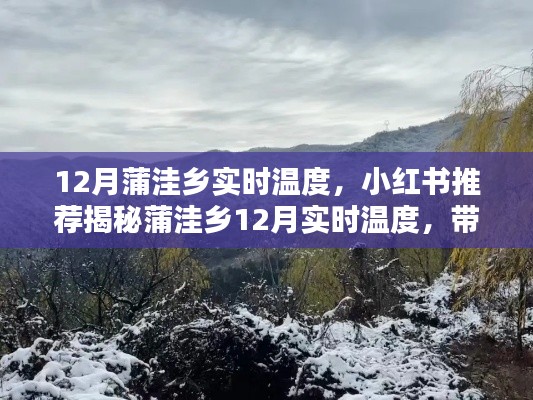 12月蒲洼乡实时温度，小红书推荐揭秘蒲洼乡12月实时温度，带